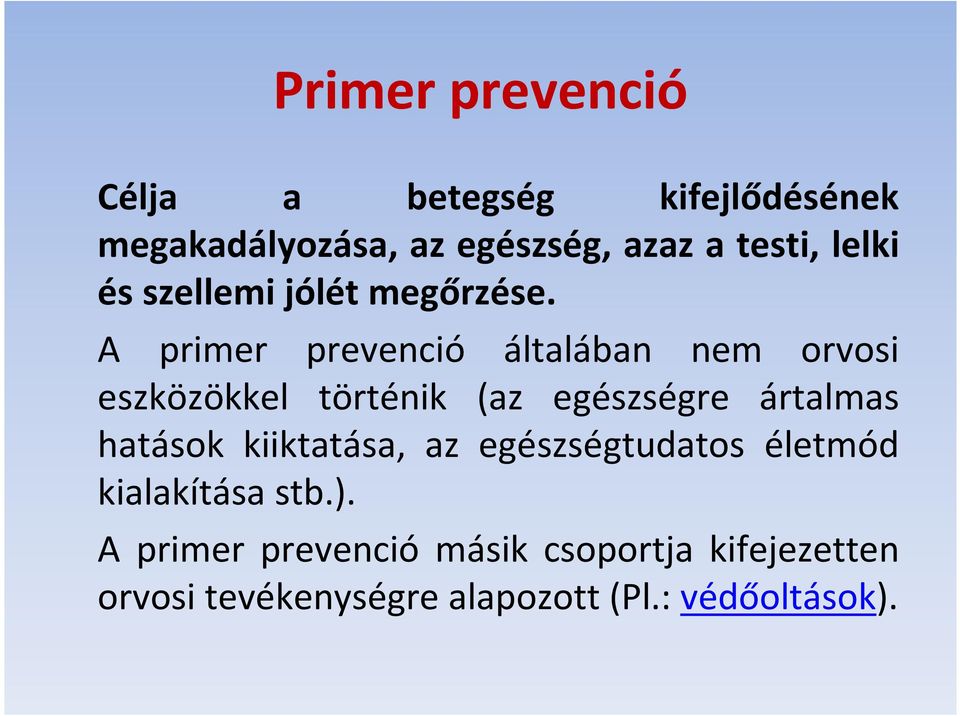 Primer prevenció

Célja a betegség kifejlődésének megakadályozása, az egészség, azaz a testi, lelki és szellemi jólét megőrzése.

A primer prevenció általában nem orvosi eszközökkel történik (az egészségre ártalmas hatások kiiktatása, az egészségtudatos életmód kialakítása stb.).

A primer prevenció másik csoportja kifejezetten orvosi tevékenységre alapozott (Pl.: védőoltások).